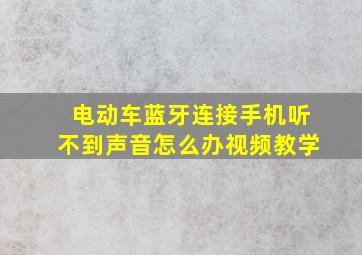 电动车蓝牙连接手机听不到声音怎么办视频教学